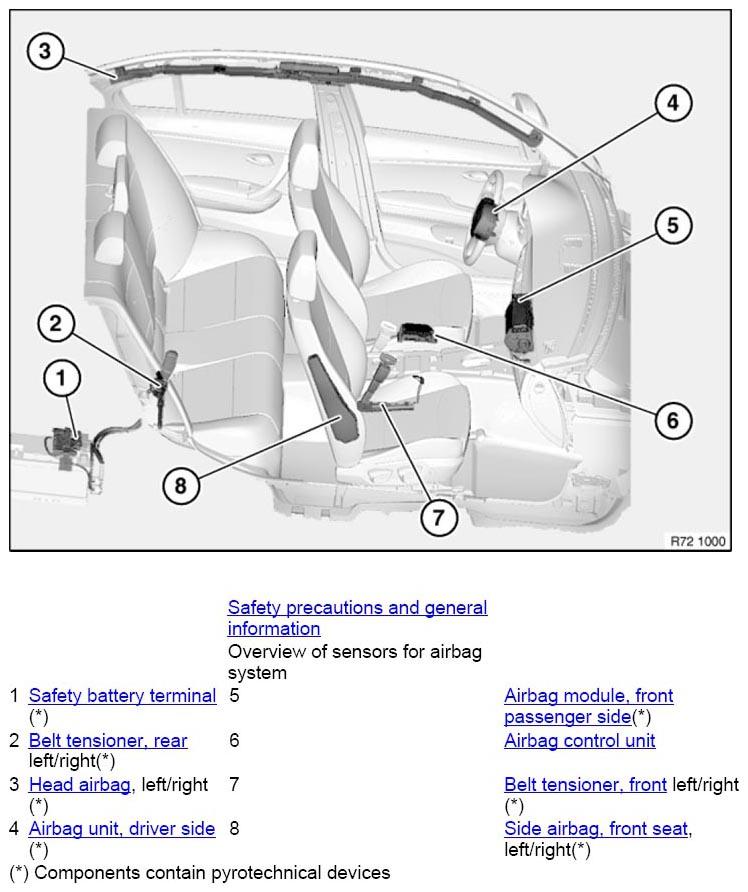 3
4
5
2
1
6
8
7
R72 1000

Safety precautions and general information
Overview of sensors for airbag system

| | | | |
|---|---|---|---|
| 1 | Safety battery terminal (*) | 5 | Airbag module, front passenger side(*) |
| 2 | Belt tensioner, rear left/right(*) | 6 | Airbag control unit |
| 3 | Head airbag, left/right (*) | 7 | Belt tensioner, front left/right (*) |
| 4 | Airbag unit, driver side (*) | 8 | Side airbag, front seat, left/right(*) |

(*) Components contain pyrotechnical devices